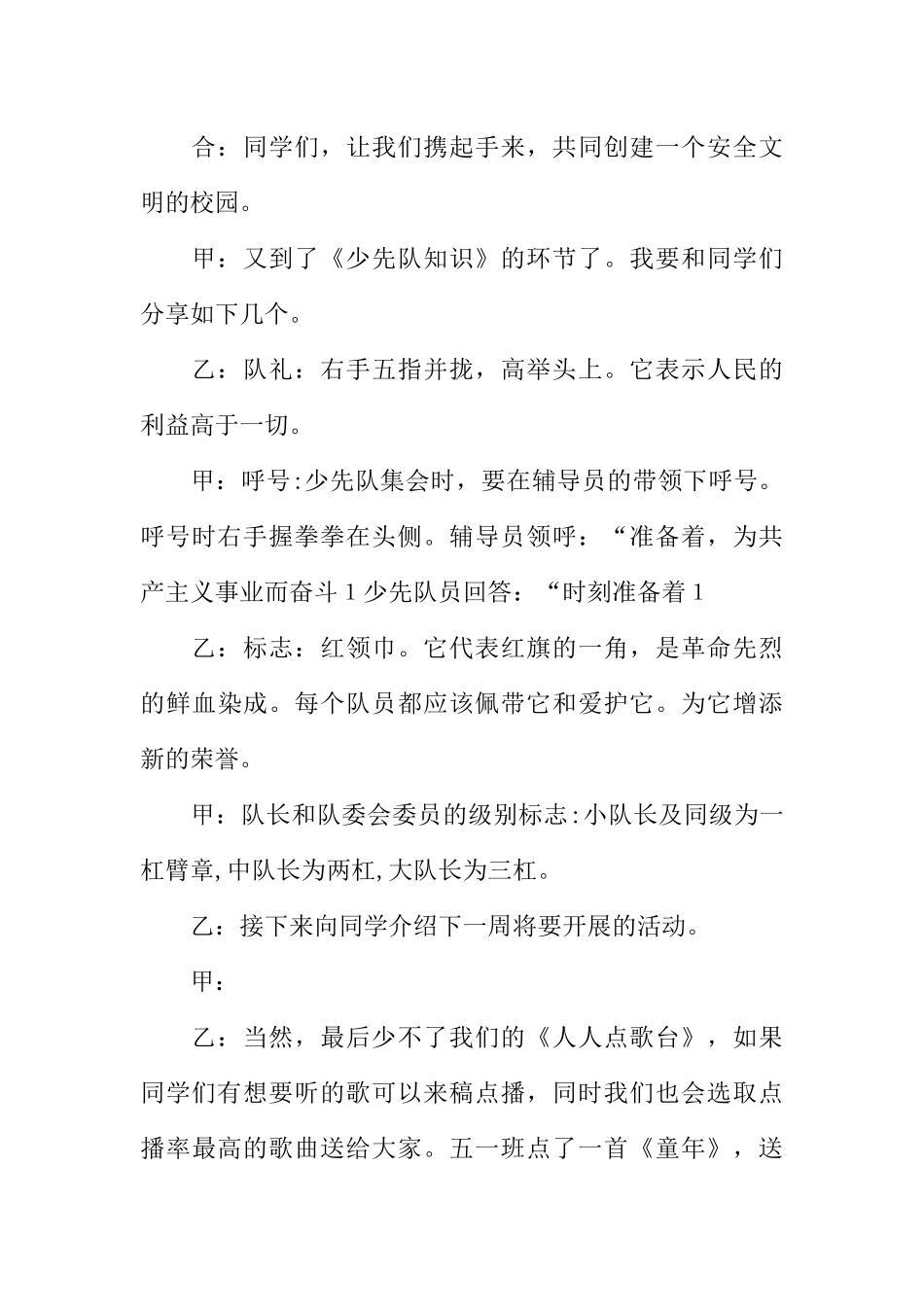 合：同学们，让我们携起手来，共同创建一个安全文明的校园。

甲：又到了《少先队知识》的环节了。我要和同学们分享如下几个。

乙：队礼：右手五指并拢，高举头上。它表示人民的利益高于一切。

甲：呼号:少先队集会时，要在辅导员的带领下呼号。呼号时右手握拳拳在头侧。辅导员领呼：“准备着，为共产主义事业而奋斗 1 少先队员回答：“时刻准备着 1

乙：标志：红领巾。它代表红旗的一角，是革命先烈的鲜血染成。每个队员都应该佩带它和爱护它。为它增添新的荣誉。

甲：队长和队委会委员的级别标志:小队长及同级为一杠臂章,中队长为两杠,大队长为三杠。

乙：接下来向同学介绍下一周将要开展的活动。

甲：

乙：当然，最后少不了我们的《人人点歌台》，如果同学们有想要听的歌可以来稿点播，同时我们也会选取点播率最高的歌曲送给大家。五一班点了一首《童年》，送